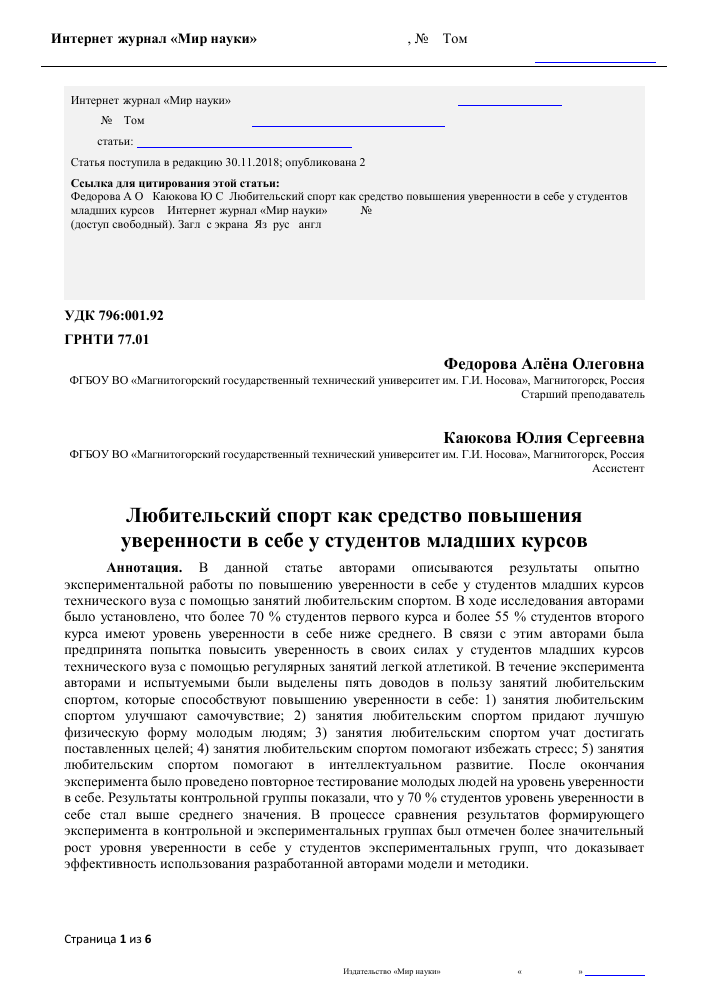 Интернет журнал «Мир науки» , № Том

Интернет журнал «Мир науки»
№ Том
статьи:
Статья поступила в редакцию 30.11.2018; опубликована 2

Ссылка для цитирования этой статьи:
Федорова А О Каюкова Ю С Любительский спорт как средство повышения уверенности в себе у студентов младших курсов Интернет журнал «Мир науки» №
(доступ свободный). Загл с экрана Яз рус англ

УДК 796:001.92

ГРНТИ 77.01

Федорова Алёна Олеговна
ФГБОУ ВО «Магнитогорский государственный технический университет им. Г.И. Носова», Магнитогорск, Россия
Старший преподаватель

Каюкова Юлия Сергеевна
ФГБОУ ВО «Магнитогорский государственный технический университет им. Г.И. Носова», Магнитогорск, Россия
Ассистент

Любительский спорт как средство повышения уверенности в себе у студентов младших курсов

Аннотация. В данной статье авторами описываются результаты опытно экспериментальной работы по повышению уверенности в себе у студентов младших курсов технического вуза с помощью занятий любительским спортом. В ходе исследования авторами было установлено, что более 70 % студентов первого курса и более 55 % студентов второго курса имеют уровень уверенности в себе ниже среднего. В связи с этим авторами была предпринята попытка повысить уверенность в своих силах у студентов младших курсов технического вуза с помощью регулярных занятий легкой атлетикой. В течение эксперимента авторами и испытуемыми были выделены пять доводов в пользу занятий любительским спортом, которые способствуют повышению уверенности в себе: 1) занятия любительским спортом улучшают самочувствие; 2) занятия любительским спортом придают лучшую физическую форму молодым людям; 3) занятия любительским спортом учат достигать поставленных целей; 4) занятия любительским спортом помогают избежать стресс; 5) занятия любительским спортом помогают в интеллектуальном развитие. После окончания эксперимента было проведено повторное тестирование молодых людей на уровень уверенности в себе. Результаты контрольной группы показали, что у 70 % студентов уровень уверенности в себе стал выше среднего значения. В процессе сравнения результатов формирующего эксперимента в контрольной и экспериментальных группах был отмечен более значительный рост уровня уверенности в себе у студентов экспериментальных групп, что доказывает эффективность использования разработанной авторами модели и методики.

Страница 1 из 6

Издательство «Мир науки» « »